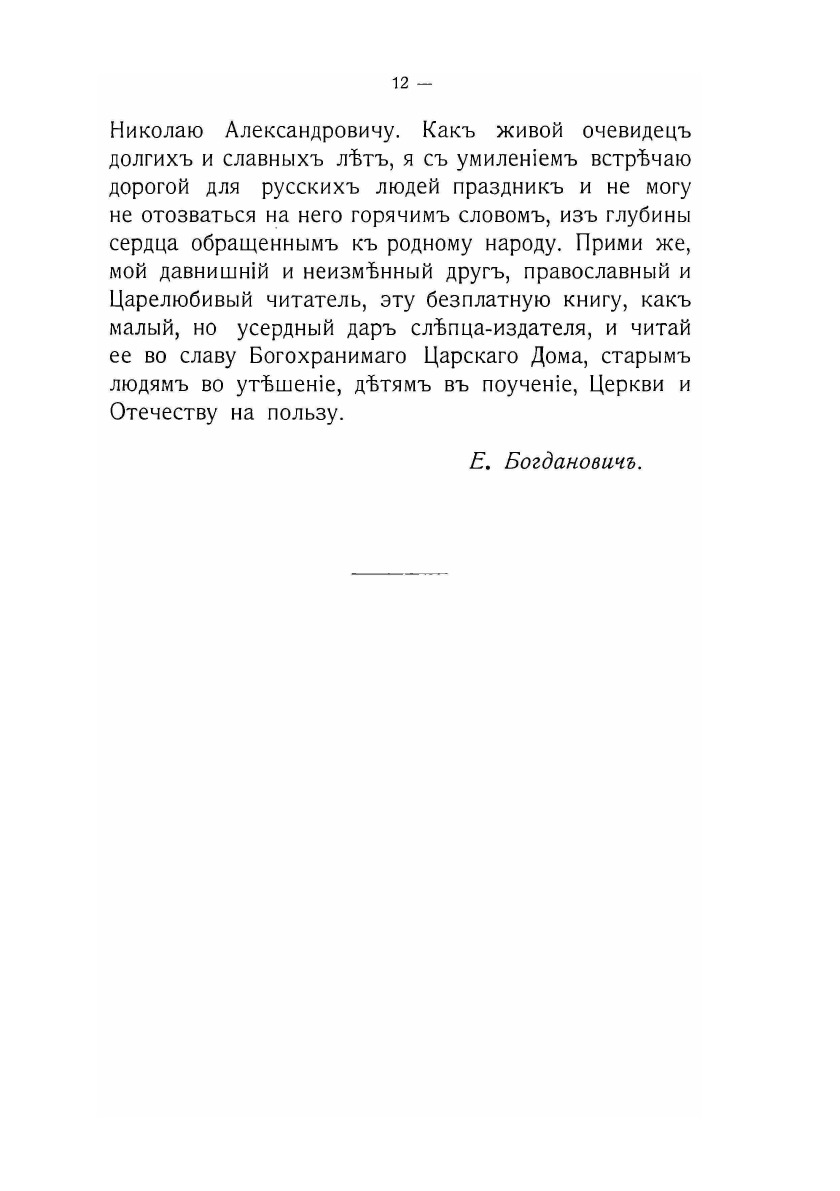 12 —

Николаю Александровичу. Какъ живой очевидецъ долгихъ и славныхъ лѣтъ, я съ умиленіемъ встрѣчаю дорогой для русскихъ людей праздникъ и не могу не отозваться на него горячимъ словомъ, изъ глубины сердца обращеннымъ къ родному народу. Прими же, мой давнишній и неизмѣнный другъ, православный и Царелюбивый читатель, эту безплатную книгу, какъ малый, но усердный даръ слѣпца-издателя, и читай ее во славу Богохранимаго Царскаго Дома, старымъ людямъ во утѣшеніе, дѣтямъ въ поученіе, Церкви и Отечеству на пользу.

Е. Богдановичъ.